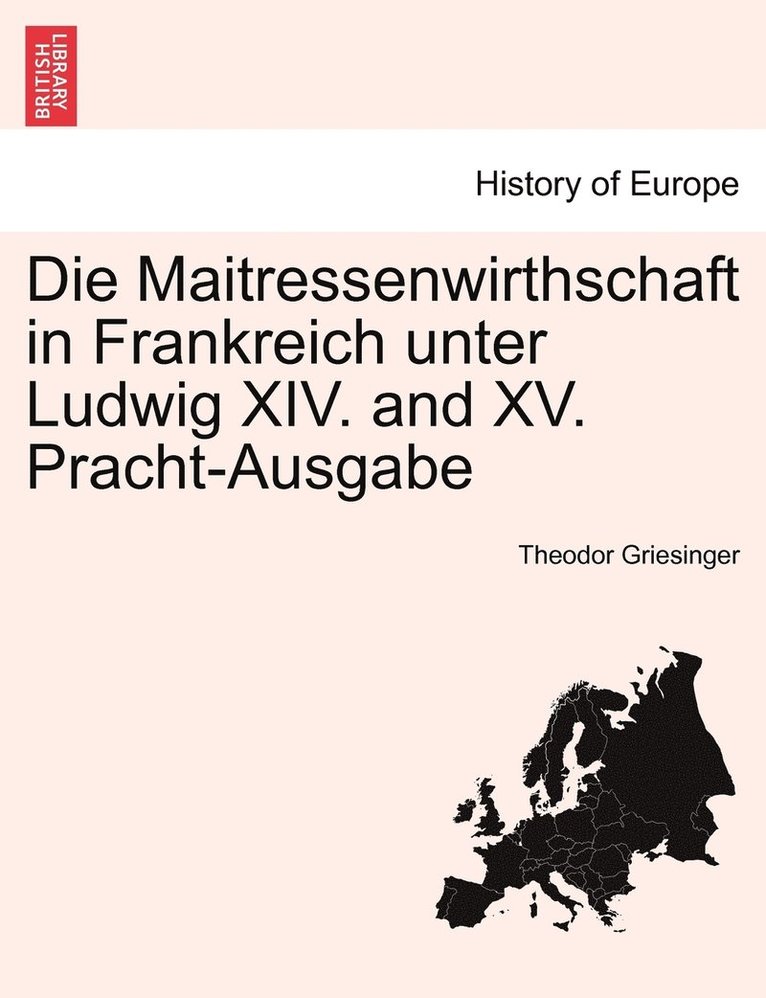 BRITISH LIBRARY

History of Europe

Die Maitressenwirthschaft in Frankreich unter Ludwig XIV. and XV. Pracht-Ausgabe

Theodor Griesinger